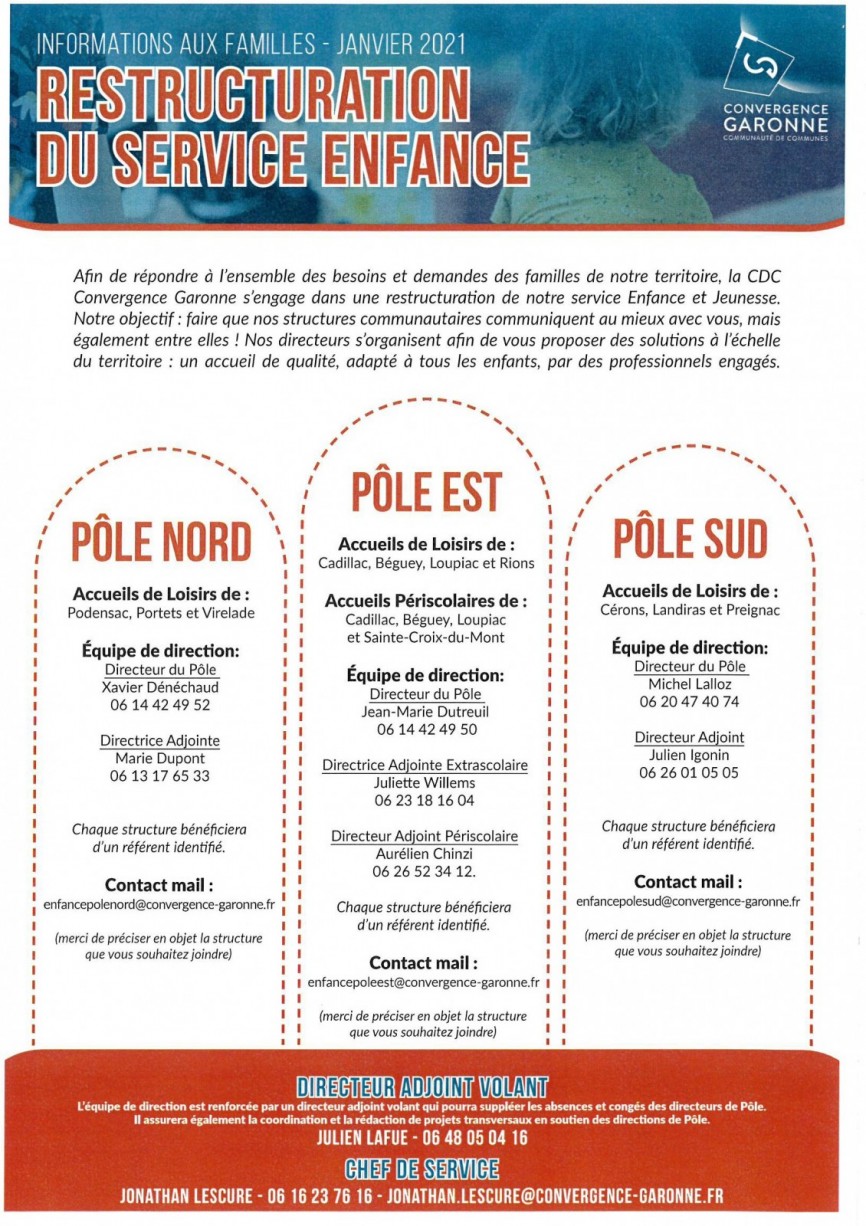 INFORMATIONS AUX FAMILLES - JANVIER 2021

RESTRUCTURATION DU SERVICE ENFANCE

CONVERGENCE GARONNE
COMMUNAUTÉ DE COMMUNES

Afin de répondre à l'ensemble des besoins et demandes des familles de notre territoire, la CDC Convergence Garonne s'engage dans une restructuration de notre service Enfance et Jeunesse. Notre objectif : faire que nos structures communautaires communiquent au mieux avec vous, mais également entre elles ! Nos directeurs s'organisent afin de vous proposer des solutions à l'échelle du territoire : un accueil de qualité, adapté à tous les enfants, par des professionnels engagés.

PÔLE NORD

Accueils de Loisirs de :
Podensac, Portets et Virelade

Équipe de direction:
Directeur du Pôle
Xavier Dénéchaud
06 14 42 49 52

Directrice Adjointe
Marie Dupont
06 13 17 65 33

Chaque structure bénéficiera d'un référent identifié.

Contact mail :
enfancepolenord@convergence-garonne.fr

(merci de préciser en objet la structure que vous souhaitez joindre)

PÔLE EST

Accueils de Loisirs de :
Cadillac, Béguey, Loupiac et Rions

Accueils Périscolaires de :
Cadillac, Béguey, Loupiac et Sainte-Croix-du-Mont

Équipe de direction:
Directeur du Pôle
Jean-Marie Dutreuil
06 14 42 49 50

Directrice Adjointe Extrascolaire
Juliette Willems
06 23 18 16 04

Directeur Adjoint Périscolaire
Aurélien Chinzi
06 26 52 34 12.

Chaque structure bénéficiera d'un référent identifié.

Contact mail :
enfancepoleest@convergence-garonne.fr

(merci de préciser en objet la structure que vous souhaitez joindre)

PÔLE SUD

Accueils de Loisirs de :
Cérons, Landiras et Preignac

Équipe de direction:
Directeur du Pôle
Michel Lalloz
06 20 47 40 74

Directeur Adjoint
Julien Igonin
06 26 01 05 05

Chaque structure bénéficiera d'un référent identifié.

Contact mail :
enfancepolesud@convergence-garonne.fr

(merci de préciser en objet la structure que vous souhaitez joindre)

DIRECTEUR ADJOINT VOLANT
L'équipe de direction est renforcée par un directeur adjoint volant qui pourra suppléer les absences et congés des directeurs de Pôle. Il assurera également la coordination et la rédaction de projets transversaux en soutien des directions de Pôle.
JULIEN LAFUE - 06 48 05 04 16

CHEF DE SERVICE
JONATHAN LESCURE - 06 16 23 76 16 - JONATHAN.LESCURE@CONVERGENCE-GARONNE.FR